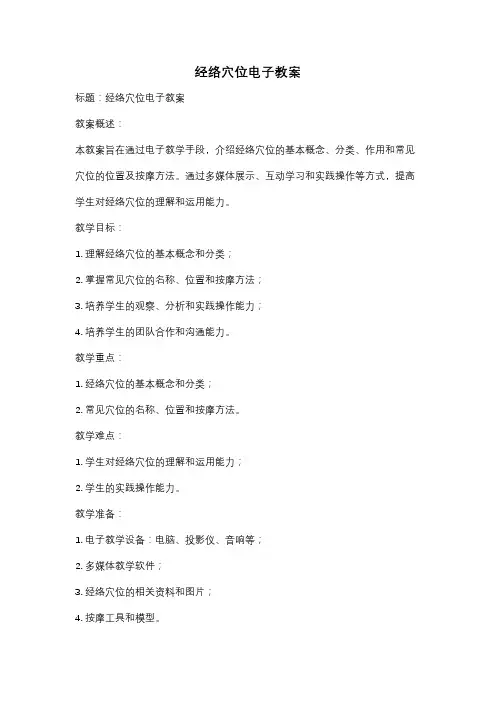 经络穴位电子教案

标题：经络穴位电子教案

教案概述：

本教案旨在通过电子教学手段，介绍经络穴位的基本概念、分类、作用和常见穴位的位置及按摩方法。通过多媒体展示、互动学习和实践操作等方式，提高学生对经络穴位的理解和运用能力。

教学目标：

1. 理解经络穴位的基本概念和分类；

2. 掌握常见穴位的名称、位置和按摩方法；

3. 培养学生的观察、分析和实践操作能力；

4. 培养学生的团队合作和沟通能力。

教学重点：

1. 经络穴位的基本概念和分类；

2. 常见穴位的名称、位置和按摩方法。

教学难点：

1. 学生对经络穴位的理解和运用能力；

2. 学生的实践操作能力。

教学准备：

1. 电子教学设备：电脑、投影仪、音响等；

2. 多媒体教学软件；

3. 经络穴位的相关资料和图片；

4. 按摩工具和模型。